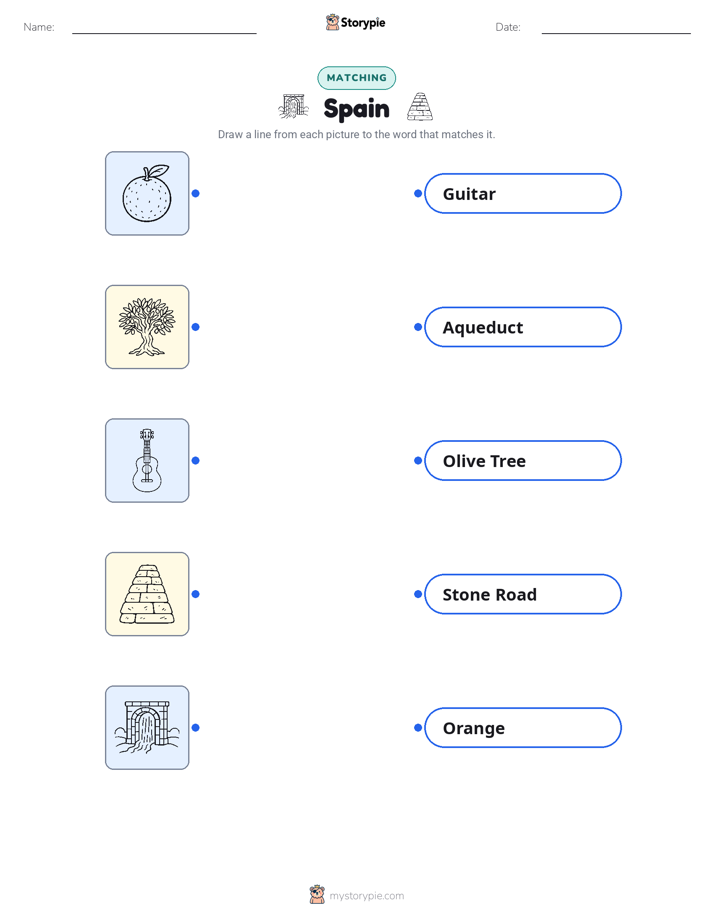 Name: Storypie Date:

MATCHING

Spain

Draw a line from each picture to the word that matches it.

Guitar

Aqueduct

Olive Tree

Stone Road

Orange

mystorypie.com